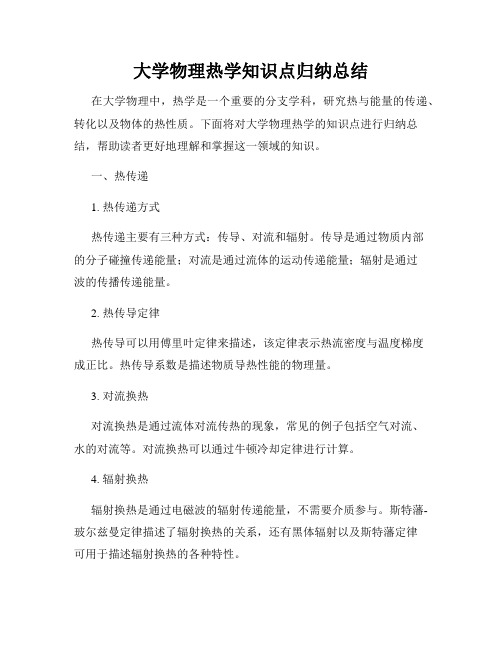 大学物理热学知识点归纳总结

在大学物理中，热学是一个重要的分支学科，研究热与能量的传递、转化以及物体的热性质。下面将对大学物理热学的知识点进行归纳总结，帮助读者更好地理解和掌握这一领域的知识。

一、热传递

1. 热传递方式

热传递主要有三种方式：传导、对流和辐射。传导是通过物质内部的分子碰撞传递能量；对流是通过流体的运动传递能量；辐射是通过波的传播传递能量。

2. 热传导定律

热传导可以用傅里叶定律来描述，该定律表示热流密度与温度梯度成正比。热传导系数是描述物质导热性能的物理量。

3. 对流换热

对流换热是通过流体对流传热的现象，常见的例子包括空气对流、水的对流等。对流换热可以通过牛顿冷却定律进行计算。

4. 辐射换热

辐射换热是通过电磁波的辐射传递能量，不需要介质参与。斯特藩-玻尔兹曼定律描述了辐射换热的关系，还有黑体辐射以及斯特藩定律可用于描述辐射换热的各种特性。